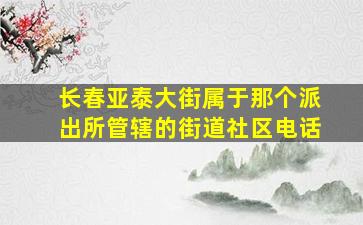 长春亚泰大街属于那个派出所管辖的街道社区电话